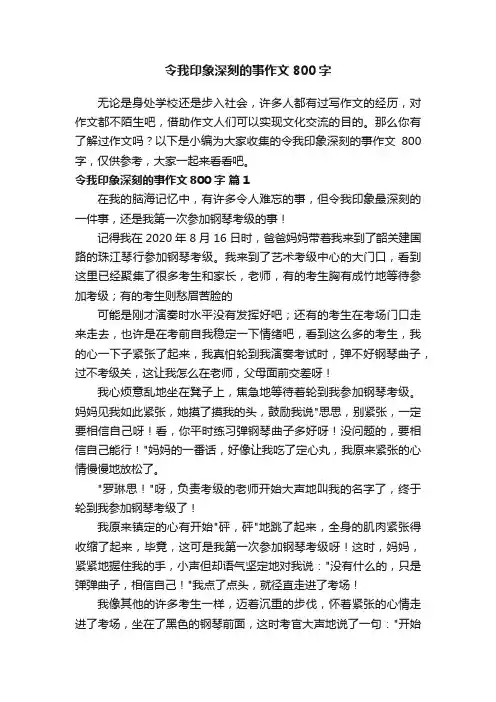 令我印象深刻的事作文 800 字

无论是身处学校还是步入社会，许多人都有过写作文的经历，对作文都不陌生吧，借助作文人们可以实现文化交流的目的。那么你有了解过作文吗？以下是小编为大家收集的令我印象深刻的事作文 800 字，仅供参考，大家一起来看看吧。

令我印象深刻的事作文 800 字 篇 1

在我的脑海记忆中，有许多令人难忘的事，但令我印象最深刻的一件事，还是我第一次参加钢琴考级的事！

记得我在 2020 年 8 月 16 日时，爸爸妈妈带着我来到了韶关建国路的珠江琴行参加钢琴考级。我来到了艺术考级中心的大门口，看到这里已经聚集了很多考生和家长，老师，有的考生胸有成竹地等待参加考级；有的考生则愁眉苦脸的

可能是刚才演奏时水平没有发挥好吧；还有的考生在考场门口走来走去，也许是在考前自我稳定一下情绪吧，看到这么多的考生，我的心一下子紧张了起来，我真怕轮到我演奏考试时，弹不好钢琴曲子，过不考级关，这让我怎么在老师，父母面前交差呀！

我心烦意乱地坐在凳子上，焦急地等待着轮到我参加钢琴考级。妈妈见我如此紧张，她摸了摸我的头，鼓励我说"思思，别紧张，一定要相信自己呀！看，你平时练习弹钢琴曲子多好呀！没问题的，要相信自己能行！"妈妈的一番话，好像让我吃了定心丸，我原来紧张的心情慢慢地放松了。

"罗琳思！"呀，负责考级的老师开始大声地叫我的名字了，终于轮到我参加钢琴考级了！

我原来镇定的心有开始"砰，砰"地跳了起来，全身的肌肉紧张得收缩了起来，毕竟，这可是我第一次参加钢琴考级呀！这时，妈妈，紧紧地握住我的手，小声但却语气坚定地对我说："没有什么的，只是弹弹曲子，相信自己！"我点了点头，就径直走进了考场！

我像其他的许多考生一样，迈着沉重的步伐，怀着紧张的心情走进了考场，坐在了黑色的钢琴前面，这时考官大声地说了一句："开始